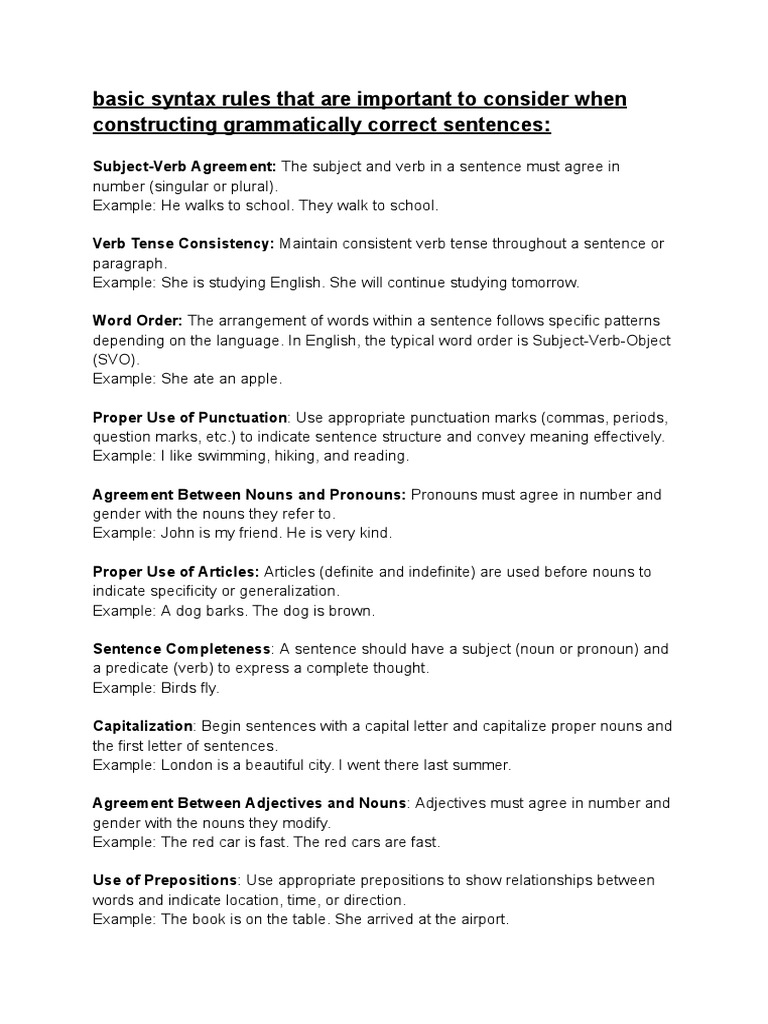 basic syntax rules that are important to consider when constructing grammatically correct sentences:

Subject-Verb Agreement: The subject and verb in a sentence must agree in number (singular or plural).
Example: He walks to school. They walk to school.

Verb Tense Consistency: Maintain consistent verb tense throughout a sentence or paragraph.
Example: She is studying English. She will continue studying tomorrow.

Word Order: The arrangement of words within a sentence follows specific patterns depending on the language. In English, the typical word order is Subject-Verb-Object (SVO).
Example: She ate an apple.

Proper Use of Punctuation: Use appropriate punctuation marks (commas, periods, question marks, etc.) to indicate sentence structure and convey meaning effectively.
Example: I like swimming, hiking, and reading.

Agreement Between Nouns and Pronouns: Pronouns must agree in number and gender with the nouns they refer to.
Example: John is my friend. He is very kind.

Proper Use of Articles: Articles (definite and indefinite) are used before nouns to indicate specificity or generalization.
Example: A dog barks. The dog is brown.

Sentence Completeness: A sentence should have a subject (noun or pronoun) and a predicate (verb) to express a complete thought.
Example: Birds fly.

Capitalization: Begin sentences with a capital letter and capitalize proper nouns and the first letter of sentences.
Example: London is a beautiful city. I went there last summer.

Agreement Between Adjectives and Nouns: Adjectives must agree in number and gender with the nouns they modify.
Example: The red car is fast. The red cars are fast.

Use of Prepositions: Use appropriate prepositions to show relationships between words and indicate location, time, or direction.
Example: The book is on the table. She arrived at the airport.